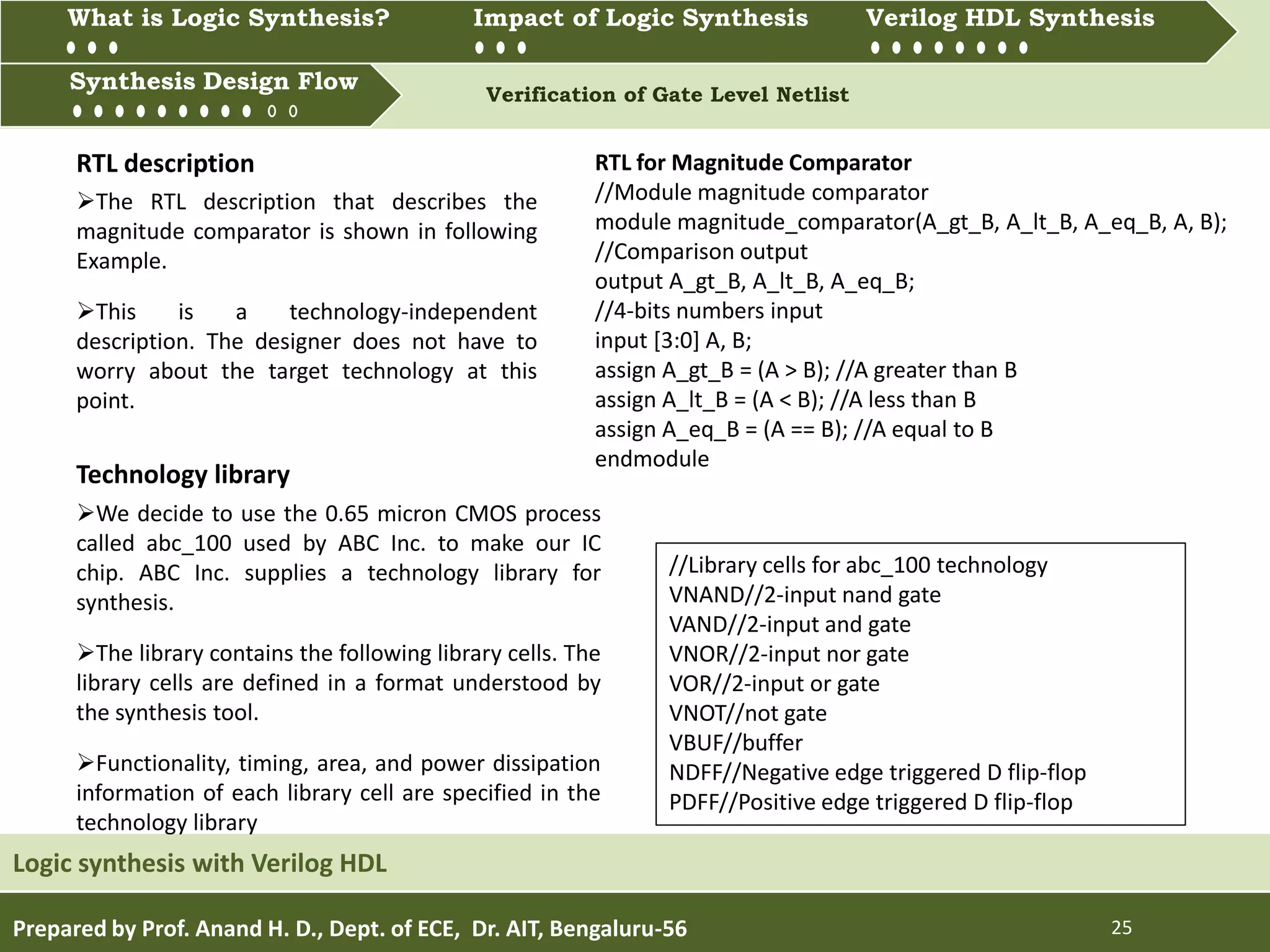 What is Logic Synthesis?
Impact of Logic Synthesis
Verilog HDL Synthesis
Synthesis Design Flow
Verification of Gate Level Netlist

RTL description

➢The RTL description that describes the magnitude comparator is shown in following Example.

➢This is a technology-independent description. The designer does not have to worry about the target technology at this point.

Technology library

➢We decide to use the 0.65 micron CMOS process called abc_100 used by ABC Inc. to make our IC chip. ABC Inc. supplies a technology library for synthesis.

➢The library contains the following library cells. The library cells are defined in a format understood by the synthesis tool.

➢Functionality, timing, area, and power dissipation information of each library cell are specified in the technology library

RTL for Magnitude Comparator
//Module magnitude comparator
module magnitude_comparator(A_gt_B, A_lt_B, A_eq_B, A, B);
//Comparison output
output A_gt_B, A_lt_B, A_eq_B;
//4-bits numbers input
input [3:0] A, B;
assign A_gt_B = (A > B); //A greater than B
assign A_lt_B = (A < B); //A less than B
assign A_eq_B = (A == B); //A equal to B
endmodule

//Library cells for abc_100 technology
VNAND//2-input nand gate
VAND//2-input and gate
VNOR//2-input nor gate
VOR//2-input or gate
VNOT//not gate
VBUF//buffer
NDFF//Negative edge triggered D flip-flop
PDFF//Positive edge triggered D flip-flop

Logic synthesis with Verilog HDL

Prepared by Prof. Anand H. D., Dept. of ECE, Dr. AIT, Bengaluru-56
25